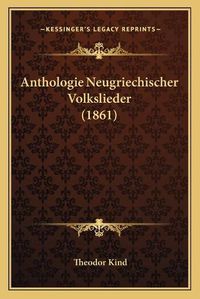 —KESSINGER'S LEGACY REPRINTS—

Anthologie Neugriechischer Volkslieder (1861)

Theodor Kind